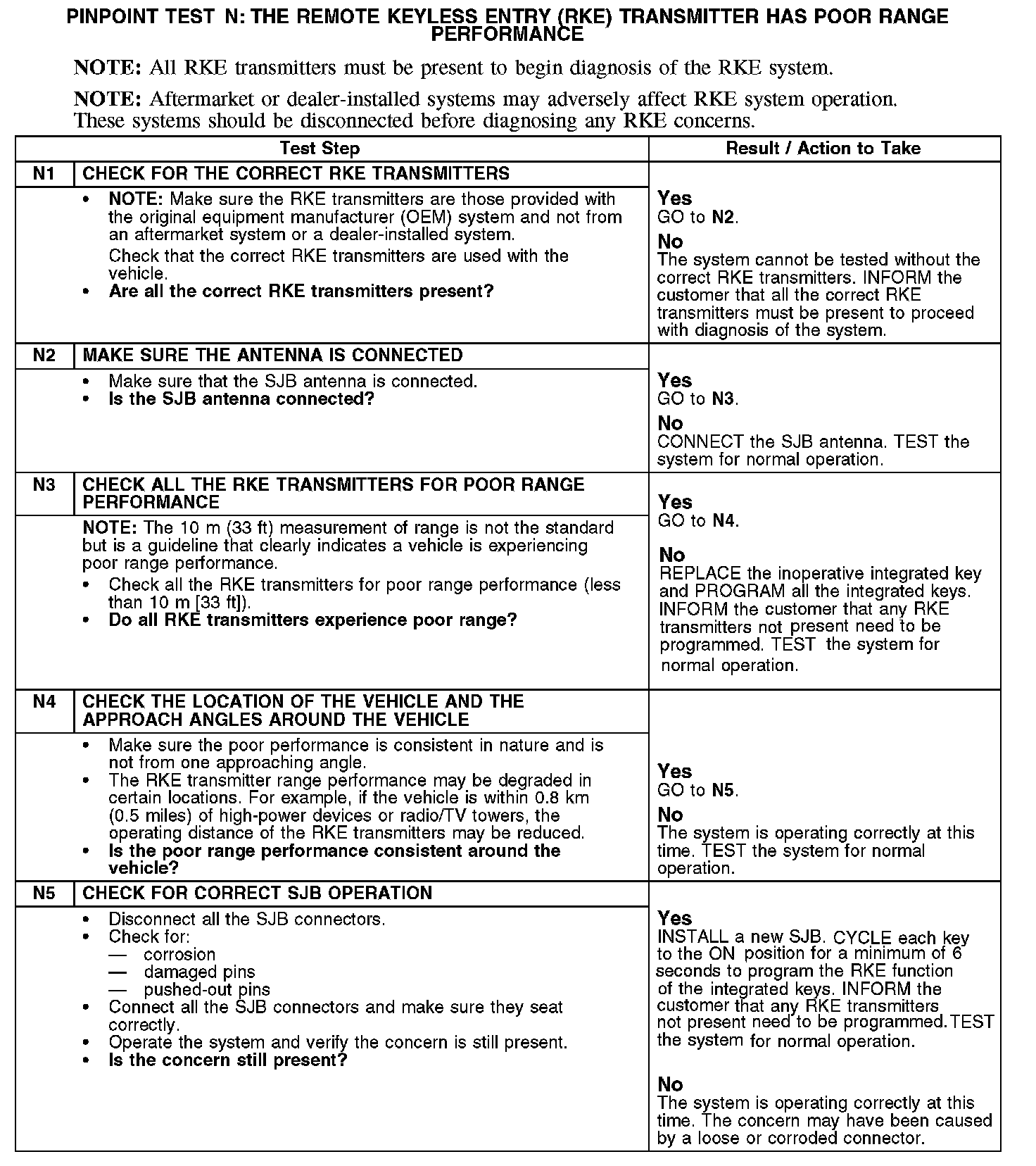 PINPOINT TEST N: THE REMOTE KEYLESS ENTRY (RKE) TRANSMITTER HAS POOR RANGE PERFORMANCE

NOTE: All RKE transmitters must be present to begin diagnosis of the RKE system.

NOTE: Aftermarket or dealer-installed systems may adversely affect RKE system operation. These systems should be disconnected before diagnosing any RKE concerns.

| Test Step | | Result / Action to Take |
|---|---|---|
| N1 | CHECK FOR THE CORRECT RKE TRANSMITTERS | |
| | • NOTE: Make sure the RKE transmitters are those provided with the original equipment manufacturer (OEM) system and not from an aftermarket system or a dealer-installed system. Check that the correct RKE transmitters are used with the vehicle. • Are all the correct RKE transmitters present? | Yes GO to N2. No The system cannot be tested without the correct RKE transmitters. INFORM the customer that all the correct RKE transmitters must be present to proceed with diagnosis of the system. |
| N2 | MAKE SURE THE ANTENNA IS CONNECTED | |
| | • Make sure that the SJB antenna is connected. • Is the SJB antenna connected? | Yes GO to N3. No CONNECT the SJB antenna. TEST the system for normal operation. |
| N3 | CHECK ALL THE RKE TRANSMITTERS FOR POOR RANGE PERFORMANCE | |
| | NOTE: The 10 m (33 ft) measurement of range is not the standard but is a guideline that clearly indicates a vehicle is experiencing poor range performance. • Check all the RKE transmitters for poor range performance (less than 10 m [33 ft]). • Do all RKE transmitters experience poor range? | Yes GO to N4. No REPLACE the inoperative integrated key and PROGRAM all the integrated keys. INFORM the customer that any RKE transmitters not present need to be programmed. TEST the system for normal operation. |
| N4 | CHECK THE LOCATION OF THE VEHICLE AND THE APPROACH ANGLES AROUND THE VEHICLE | |
| | • Make sure the poor performance is consistent in nature and is not from one approaching angle. • The RKE transmitter range performance may be degraded in certain locations. For example, if the vehicle is within 0.8 km (0.5 miles) of high-power devices or radio/TV towers, the operating distance of the RKE transmitters may be reduced. • Is the poor range performance consistent around the vehicle? | Yes GO to N5. No The system is operating correctly at this time. TEST the system for normal operation. |
| N5 | CHECK FOR CORRECT SJB OPERATION | |
| | • Disconnect all the SJB connectors. • Check for: — corrosion — damaged pins — pushed-out pins • Connect all the SJB connectors and make sure they seat correctly. • Operate the system and verify the concern is still present. • Is the concern still present? | Yes INSTALL a new SJB. CYCLE each key to the ON position for a minimum of 6 seconds to program the RKE function of the integrated keys. INFORM the customer that any RKE transmitters not present need to be programmed.TEST the system for normal operation. No The system is operating correctly at this time. The concern may have been caused by a loose or corroded connector. |